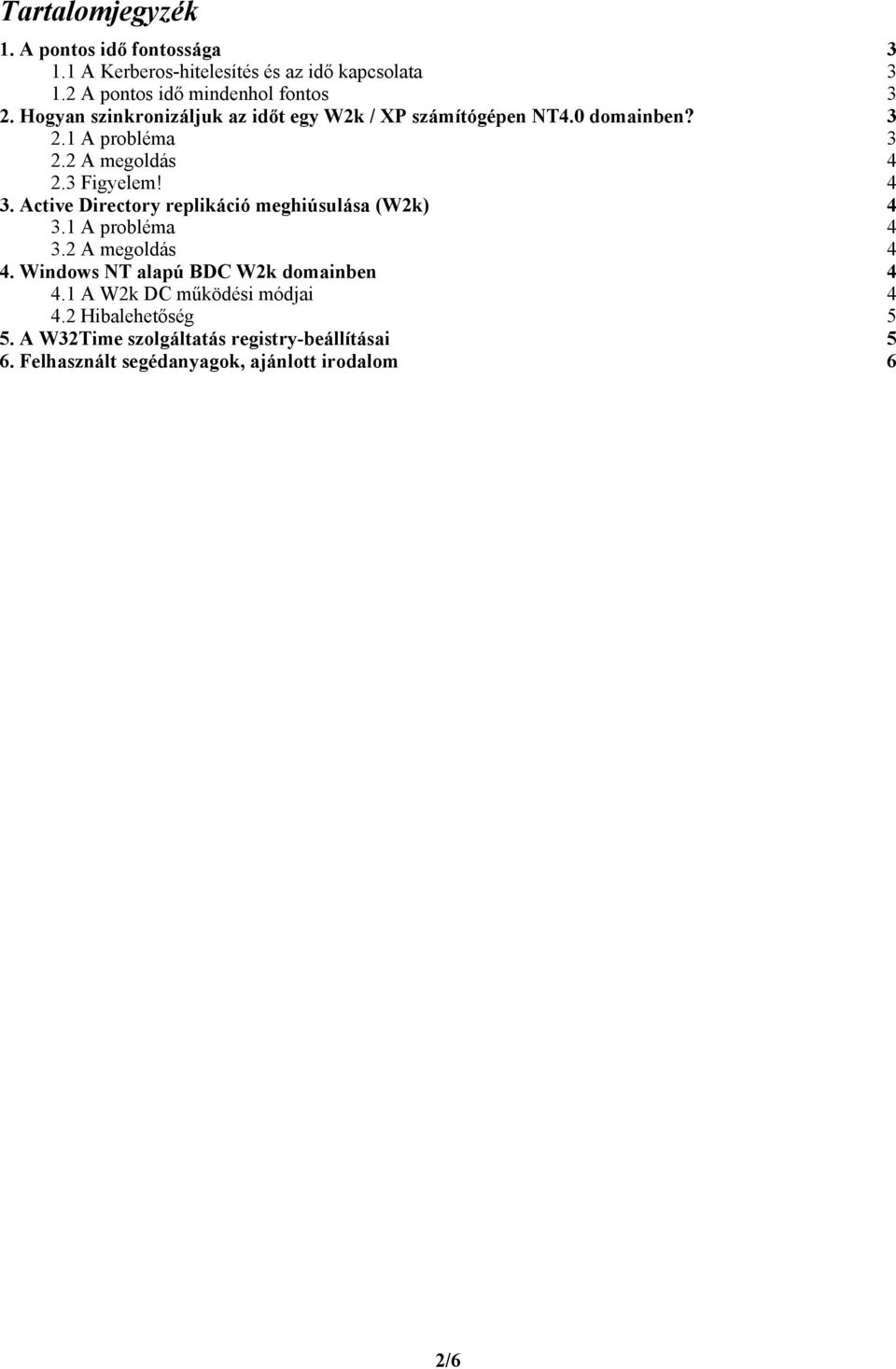 Tartalomjegyzék

1. A pontos idő fontossága 3
1.1 A Kerberos-hitelesítés és az idő kapcsolata 3
1.2 A pontos idő mindenhol fontos 3
2. Hogyan szinkronizáljuk az időt egy W2k / XP számítógépen NT4.0 domainben? 3
2.1 A probléma 3
2.2 A megoldás 4
2.3 Figyelem! 4
3. Active Directory replikáció meghiúsulása (W2k) 4
3.1 A probléma 4
3.2 A megoldás 4
4. Windows NT alapú BDC W2k domainben 4
4.1 A W2k DC működési módjai 4
4.2 Hibalehetőség 5
5. A W32Time szolgáltatás registry-beállításai 5
6. Felhasznált segédanyagok, ajánlott irodalom 6

2/6